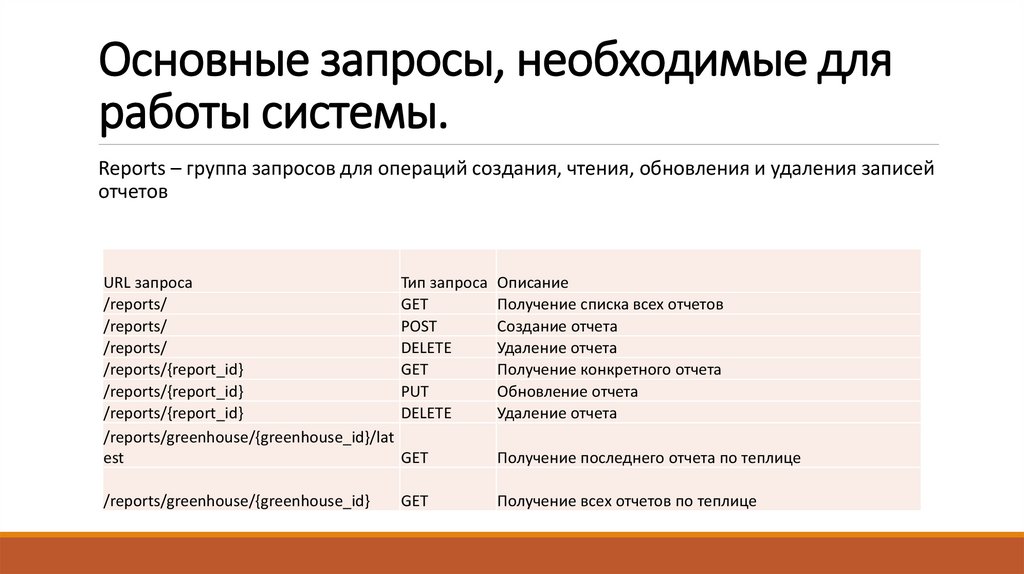 Основные запросы, необходимые для работы системы.

Reports – группа запросов для операций создания, чтения, обновления и удаления записей отчетов

| URL запроса | Тип запроса | Описание |
|---|---|---|
| /reports/ | GET | Получение списка всех отчетов |
| /reports/ | POST | Создание отчета |
| /reports/ | DELETE | Удаление отчета |
| /reports/{report_id} | GET | Получение конкретного отчета |
| /reports/{report_id} | PUT | Обновление отчета |
| /reports/{report_id} | DELETE | Удаление отчета |
| /reports/greenhouse/{greenhouse_id}/latest | GET | Получение последнего отчета по теплице |
| /reports/greenhouse/{greenhouse_id} | GET | Получение всех отчетов по теплице |